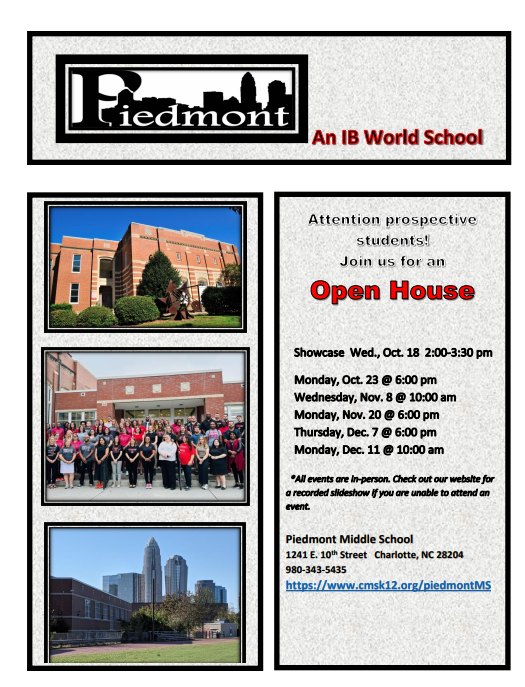 Piedmont

An IB World School

Attention prospective students!
Join us for an

Open House

Showcase Wed., Oct. 18 2:00-3:30 pm

Monday, Oct. 23 @ 6:00 pm
Wednesday, Nov. 8 @ 10:00 am
Monday, Nov. 20 @ 6:00 pm
Thursday, Dec. 7 @ 6:00 pm
Monday, Dec. 11 @ 10:00 am

*All events are in-person. Check out our website for a recorded slideshow if you are unable to attend an event.

Piedmont Middle School
1241 E. 10$^{th}$ Street Charlotte, NC 28204
980-343-5435
https://www.cmsk12.org/piedmontMS